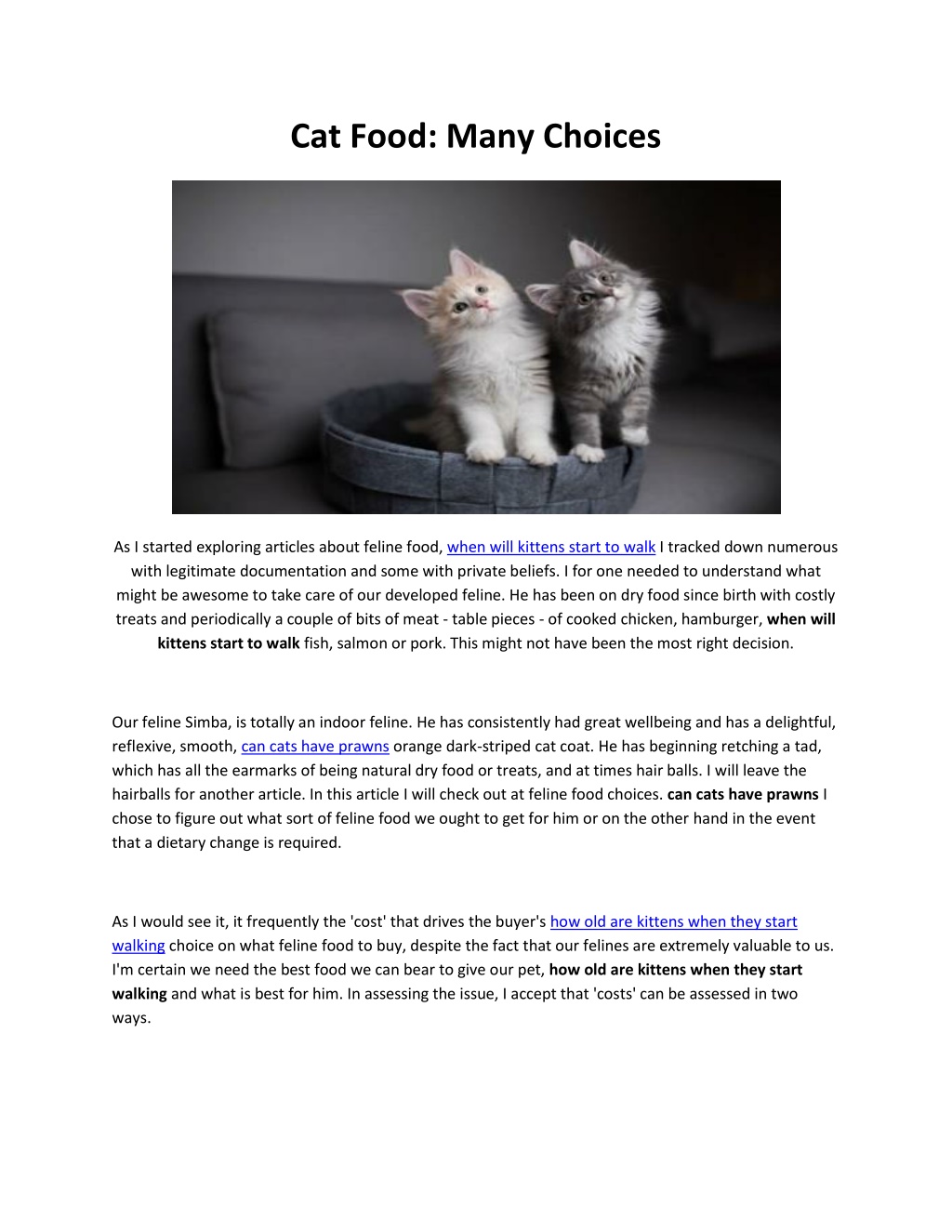 Cat Food: Many Choices

As I started exploring articles about feline food, when will kittens start to walk I tracked down numerous with legitimate documentation and some with private beliefs. I for one needed to understand what might be awesome to take care of our developed feline. He has been on dry food since birth with costly treats and periodically a couple of bits of meat - table pieces - of cooked chicken, hamburger, when will kittens start to walk fish, salmon or pork. This might not have been the most right decision.

Our feline Simba, is totally an indoor feline. He has consistently had great wellbeing and has a delightful, reflexive, smooth, can cats have prawns orange dark-striped cat coat. He has beginning retching a tad, which has all the earmarks of being natural dry food or treats, and at times hair balls. I will leave the hairballs for another article. In this article I will check out at feline food choices. can cats have prawns I chose to figure out what sort of feline food we ought to get for him or on the other hand in the event that a dietary change is required.

As I would see it, it frequently the 'cost' that drives the buyer's how old are kittens when they start walking choice on what feline food to buy, despite the fact that our felines are extremely valuable to us. I'm certain we need the best food we can bear to give our pet, how old are kittens when they start walking and what is best for him. In assessing the issue, I accept that 'costs' can be assessed in two ways.